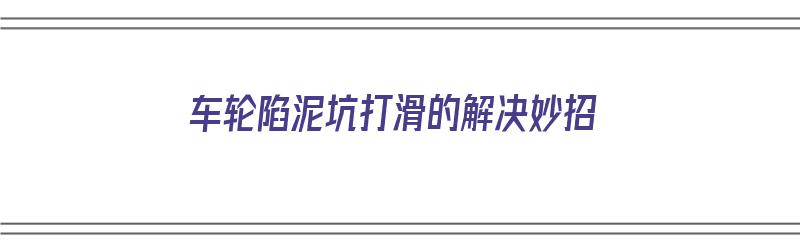 车轮陷泥坑打滑的解决妙招